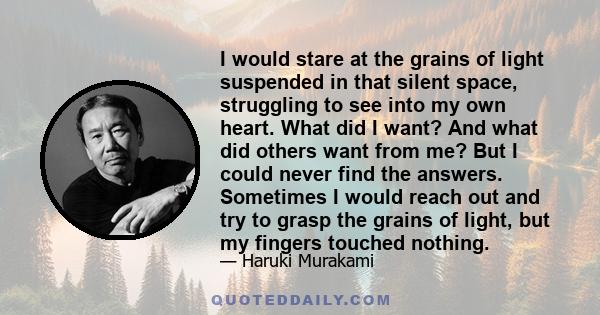 I would stare at the grains of light suspended in that silent space, struggling to see into my own heart. What did I want? And what did others want from me? But I could never find the answers. Sometimes I would reach out and try to grasp the grains of light, but my fingers touched nothing.

— Haruki Murakami

QUOTEDDAILY.COM